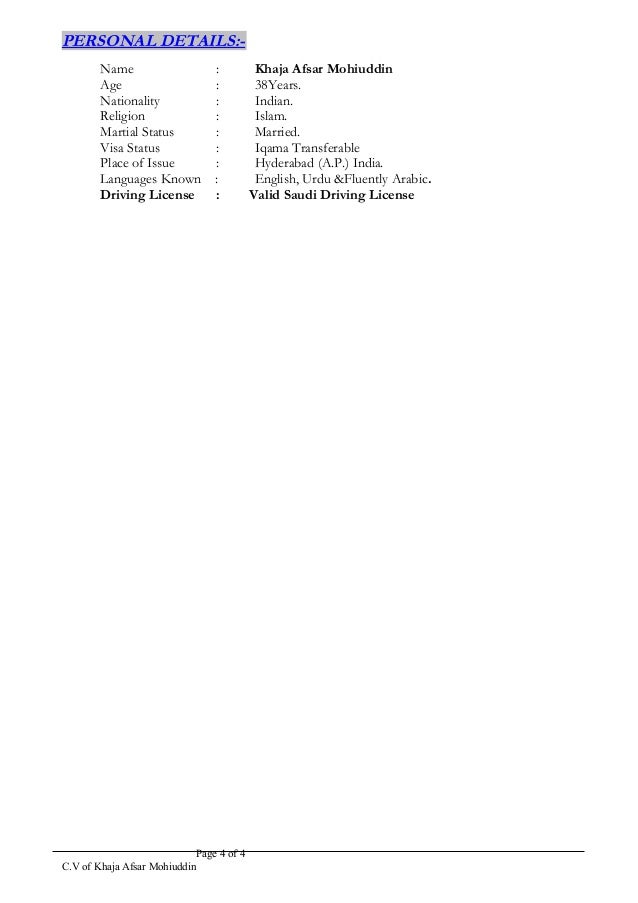 PERSONAL DETAILS:-

Name : Khaja Afsar Mohiuddin
Age : 38Years.
Nationality : Indian.
Religion : Islam.
Martial Status : Married.
Visa Status : Iqama Transferable
Place of Issue : Hyderabad (A.P.) India.
Languages Known : English, Urdu &Fluently Arabic.
Driving License : Valid Saudi Driving License

Page 4 of 4
C.V of Khaja Afsar Mohiuddin